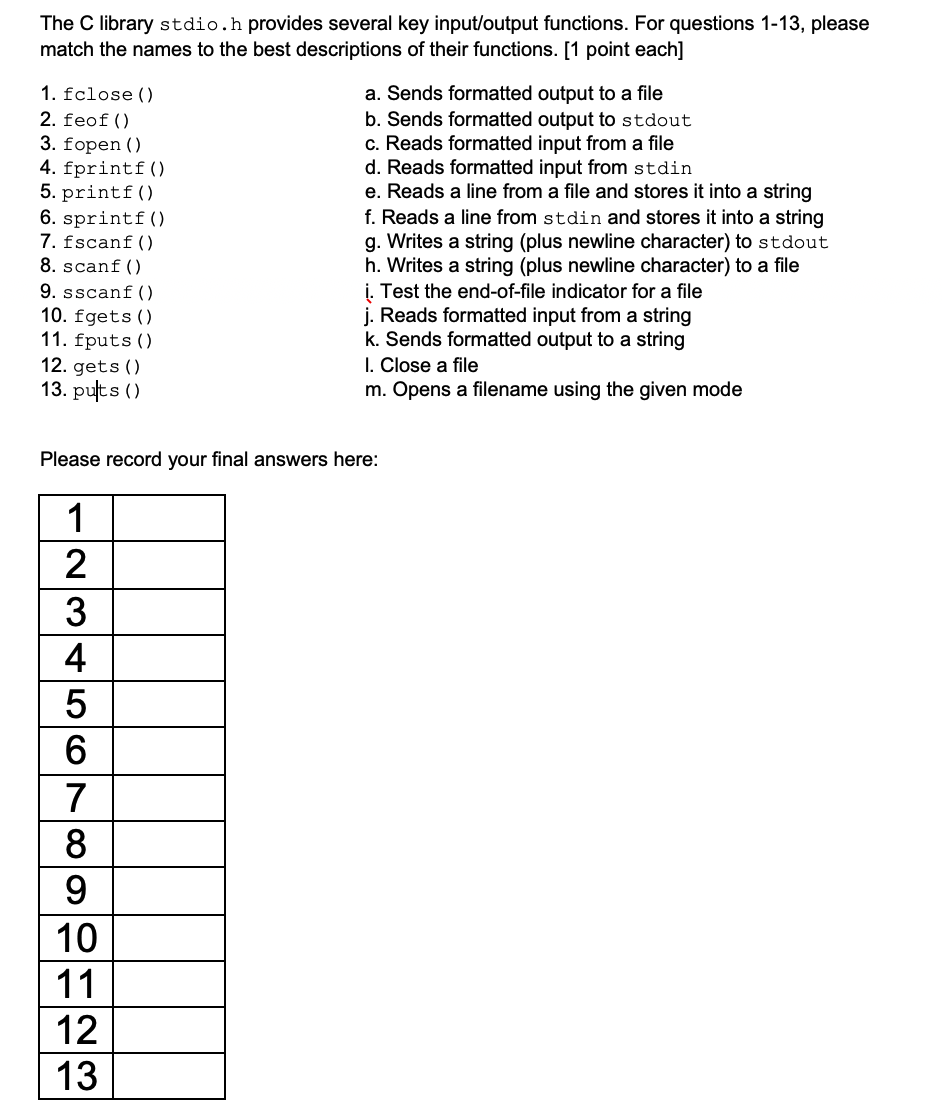 The C library stdio.h provides several key input/output functions. For questions 1-13, please match the names to the best descriptions of their functions. [1 point each]

1. fclose()
2. feof()
3. fopen()
4. fprintf()
5. printf()
6. sprintf()
7. fscanf()
8. scanf()
9. sscanf()
10. fgets()
11. fputs()
12. gets()
13. puts()

a. Sends formatted output to a file
b. Sends formatted output to stdout
c. Reads formatted input from a file
d. Reads formatted input from stdin
e. Reads a line from a file and stores it into a string
f. Reads a line from stdin and stores it into a string
g. Writes a string (plus newline character) to stdout
h. Writes a string (plus newline character) to a file
i. Test the end-of-file indicator for a file
j. Reads formatted input from a string
k. Sends formatted output to a string
l. Close a file
m. Opens a filename using the given mode

Please record your final answers here:

| 1 | |
|---|---|
| 2 | |
| 3 | |
| 4 | |
| 5 | |
| 6 | |
| 7 | |
| 8 | |
| 9 | |
| 10 | |
| 11 | |
| 12 | |
| 13 | |